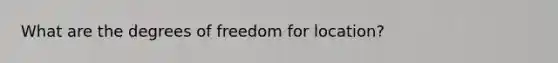 What are the degrees of freedom for location?